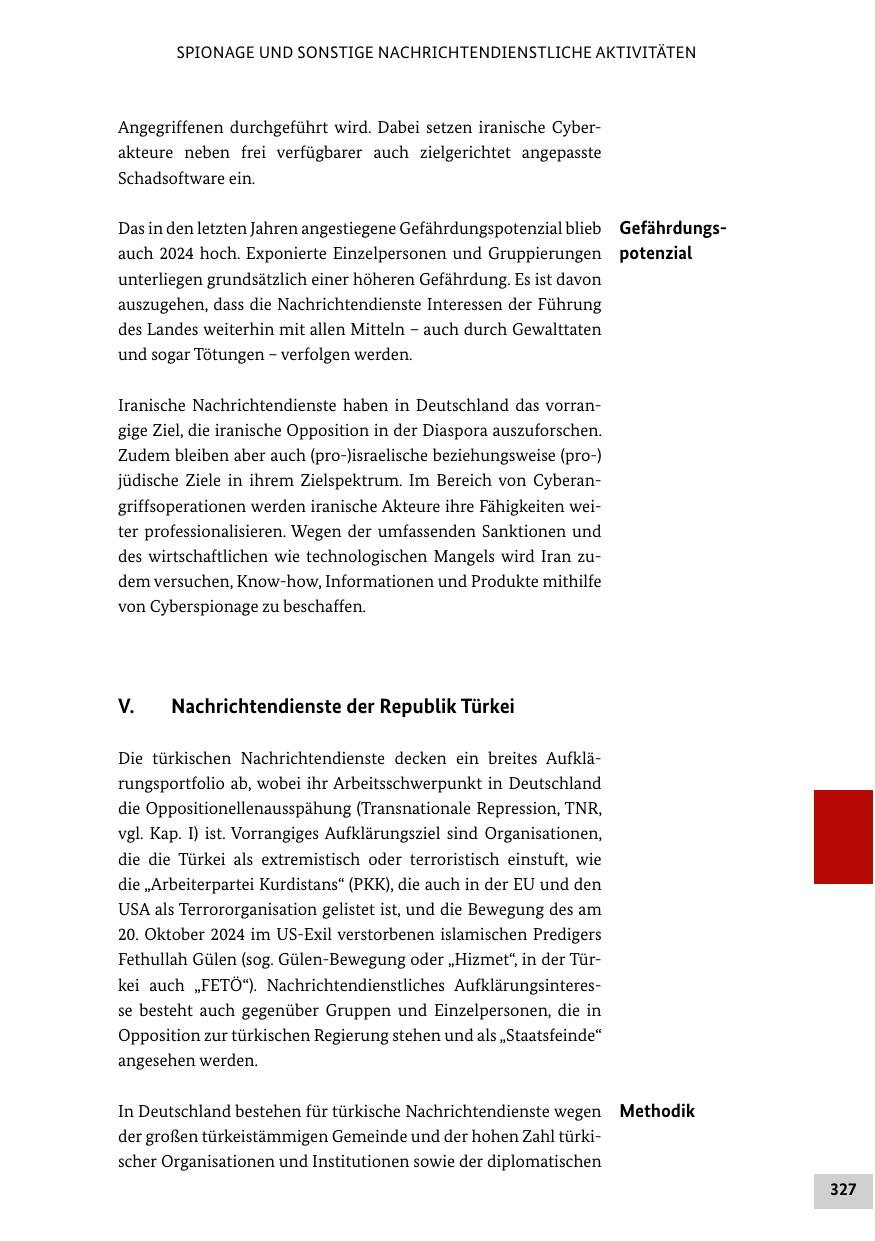 SPIONAGE UND SONSTIGE NACHRICHTENDIENSTLICHE AKTIVITÄTEN

Angegriffenen durchgeführt wird. Dabei setzen iranische Cyberakteure neben frei verfügbarer auch zielgerichtet angepasste Schadsoftware ein.

Gefährdungspotenzial

Das in den letzten Jahren angestiegene Gefährdungspotenzial blieb auch 2024 hoch. Exponierte Einzelpersonen und Gruppierungen unterliegen grundsätzlich einer höheren Gefährdung. Es ist davon auszugehen, dass die Nachrichtendienste Interessen der Führung des Landes weiterhin mit allen Mitteln – auch durch Gewalttaten und sogar Tötungen – verfolgen werden.

Iranische Nachrichtendienste haben in Deutschland das vorrangige Ziel, die iranische Opposition in der Diaspora auszuforschen. Zudem bleiben aber auch (pro-)israelische beziehungsweise (pro-)jüdische Ziele in ihrem Zielspektrum. Im Bereich von Cyberangriffsoperationen werden iranische Akteure ihre Fähigkeiten weiter professionalisieren. Wegen der umfassenden Sanktionen und des wirtschaftlichen wie technologischen Mangels wird Iran zudem versuchen, Know-how, Informationen und Produkte mithilfe von Cyberspionage zu beschaffen.

V. Nachrichtendienste der Republik Türkei

Die türkischen Nachrichtendienste decken ein breites Aufklärungsportfolio ab, wobei ihr Arbeitsschwerpunkt in Deutschland die Oppositionellenausspähung (Transnationale Repression, TNR, vgl. Kap. I) ist. Vorrangiges Aufklärungsziel sind Organisationen, die die Türkei als extremistisch oder terroristisch einstuft, wie die „Arbeiterpartei Kurdistans“ (PKK), die auch in der EU und den USA als Terrororganisation gelistet ist, und die Bewegung des am 20. Oktober 2024 im US-Exil verstorbenen islamischen Predigers Fethullah Gülen (sog. Gülen-Bewegung oder „Hizmet“, in der Türkei auch „FETÖ“). Nachrichtendienstliches Aufklärungsinteresse besteht auch gegenüber Gruppen und Einzelpersonen, die in Opposition zur türkischen Regierung stehen und als „Staatsfeinde“ angesehen werden.

Methodik

In Deutschland bestehen für türkische Nachrichtendienste wegen der großen türkeistämmigen Gemeinde und der hohen Zahl türkischer Organisationen und Institutionen sowie der diplomatischen

327